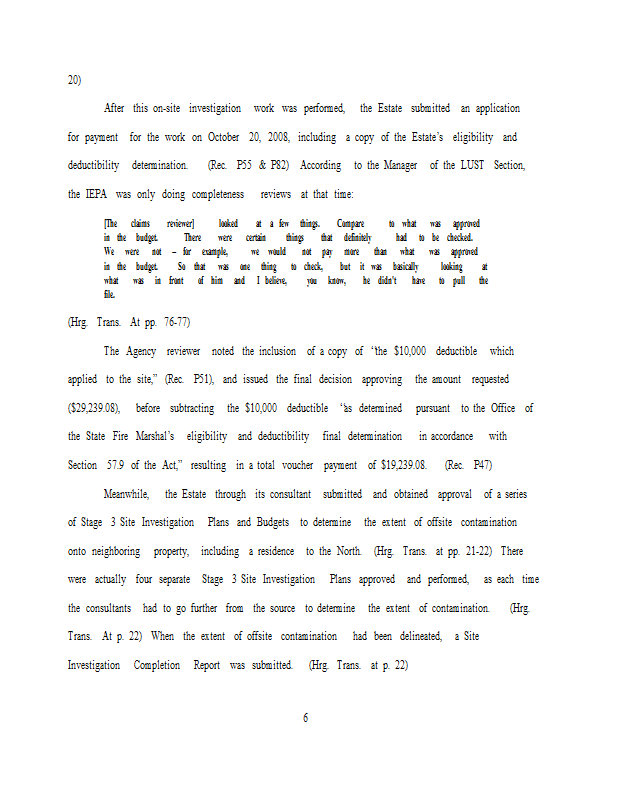 20)

After this on-site investigation work was performed, the Estate submitted an application for payment for the work on October 20, 2008, including a copy of the Estate's eligibility and deductibility determination. (Rec. P55 & P82) According to the Manager of the LUST Section, the IEPA was only doing completeness reviews at that time:

[The claims reviewer] looked at a few things. Compare to what was approved in the budget. There were certain things that definitely had to be checked. We were not – for example, we would not pay more than what was approved in the budget. So that was one thing to check, but it was basically looking at what was in front of him and I believe, you know, he didn't have to pull the file.

(Hrg. Trans. At pp. 76-77)

The Agency reviewer noted the inclusion of a copy of "the $10,000 deductible which applied to the site," (Rec. P51), and issued the final decision approving the amount requested ($29,239.08), before subtracting the $10,000 deductible "as determined pursuant to the Office of the State Fire Marshal's eligibility and deductibility final determination in accordance with Section 57.9 of the Act," resulting in a total voucher payment of $19,239.08. (Rec. P47)

Meanwhile, the Estate through its consultant submitted and obtained approval of a series of Stage 3 Site Investigation Plans and Budgets to determine the extent of offsite contamination onto neighboring property, including a residence to the North. (Hrg. Trans. at pp. 21-22) There were actually four separate Stage 3 Site Investigation Plans approved and performed, as each time the consultants had to go further from the source to determine the extent of contamination. (Hrg. Trans. At p. 22) When the extent of offsite contamination had been delineated, a Site Investigation Completion Report was submitted. (Hrg. Trans. at p. 22)

6